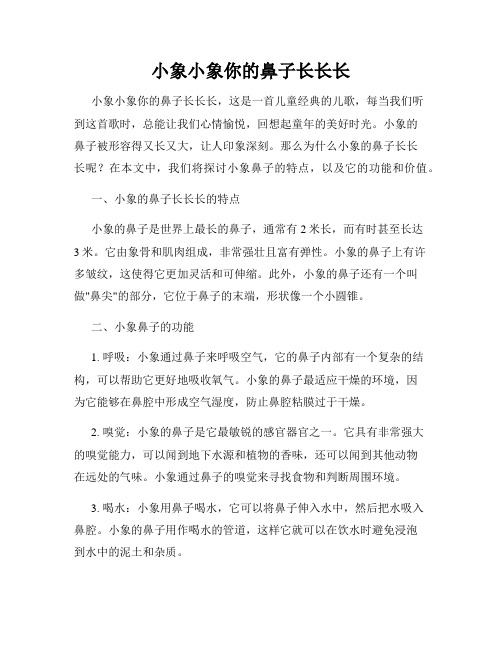 小象小象你的鼻子长长长

小象小象你的鼻子长长长，这是一首儿童经典的儿歌，每当我们听到这首歌时，总能让我们心情愉悦，回想起童年的美好时光。小象的鼻子被形容得又长又大，让人印象深刻。那么为什么小象的鼻子长长长呢？在本文中，我们将探讨小象鼻子的特点，以及它的功能和价值。

一、小象的鼻子长长长的特点

小象的鼻子是世界上最长的鼻子，通常有 2 米长，而有时甚至长达 3 米。它由象骨和肌肉组成，非常强壮且富有弹性。小象的鼻子上有许多皱纹，这使得它更加灵活和可伸缩。此外，小象的鼻子还有一个叫做"鼻尖"的部分，它位于鼻子的末端，形状像一个小圆锥。

二、小象鼻子的功能

1. 呼吸：小象通过鼻子来呼吸空气，它的鼻子内部有一个复杂的结构，可以帮助它更好地吸收氧气。小象的鼻子最适应干燥的环境，因为它能够在鼻腔中形成空气湿度，防止鼻腔粘膜过于干燥。

2. 嗅觉：小象的鼻子是它最敏锐的感官器官之一。它具有非常强大的嗅觉能力，可以闻到地下水源和植物的香味，还可以闻到其他动物在远处的气味。小象通过鼻子的嗅觉来寻找食物和判断周围环境。

3. 喝水：小象用鼻子喝水，它可以将鼻子伸入水中，然后把水吸入鼻腔。小象的鼻子用作喝水的管道，这样它就可以在饮水时避免浸泡到水中的泥土和杂质。